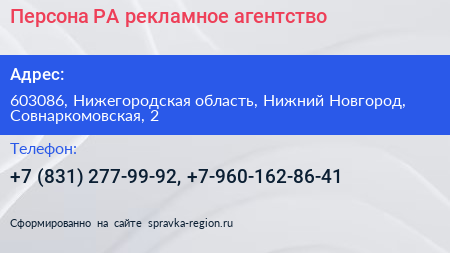 Персона РА рекламное агентство

Адрес:

603086, Нижегородская область, Нижний Новгород, Совнаркомовская, 2

Телефон:

+7 (831) 277-99-92, +7-960-162-86-41

Сформированно на сайте spravka-region.ru